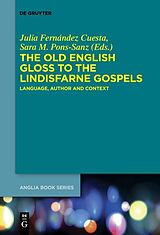 DE GRUYTER

Julia Fernández Cuesta, Sara M. Pons-Sanz (Eds.)

THE OLD ENGLISH GLOSS TO THE LINDISFARNE GOSPELS

LANGUAGE, AUTHOR AND CONTEXT

ANGLIA BOOK SERIES

DE G